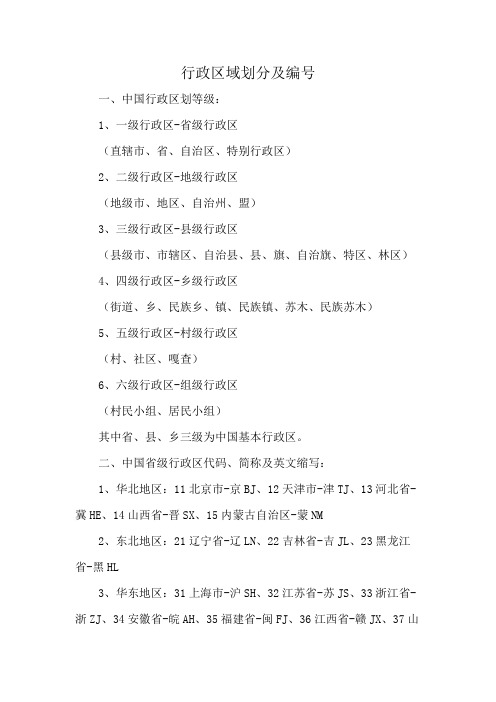 行政区域划分及编号

一、中国行政区划等级：

1、一级行政区-省级行政区

（直辖市、省、自治区、特别行政区）

2、二级行政区-地级行政区

（地级市、地区、自治州、盟）

3、三级行政区-县级行政区

（县级市、市辖区、自治县、县、旗、自治旗、特区、林区）

4、四级行政区-乡级行政区

（街道、乡、民族乡、镇、民族镇、苏木、民族苏木）

5、五级行政区-村级行政区

（村、社区、嘎查）

6、六级行政区-组级行政区

（村民小组、居民小组）

其中省、县、乡三级为中国基本行政区。

二、中国省级行政区代码、简称及英文缩写：

1、华北地区：11 北京市-京 BJ、12 天津市-津 TJ、13 河北省-冀 HE、14 山西省-晋 SX、15 内蒙古自治区-蒙 NM

2、东北地区：21 辽宁省-辽 LN、22 吉林省-吉 JL、23 黑龙江省-黑 HL

3、华东地区：31 上海市-沪 SH、32 江苏省-苏 JS、33 浙江省-浙 ZJ、34 安徽省-皖 AH、35 福建省-闽 FJ、36 江西省-赣 JX、37 山